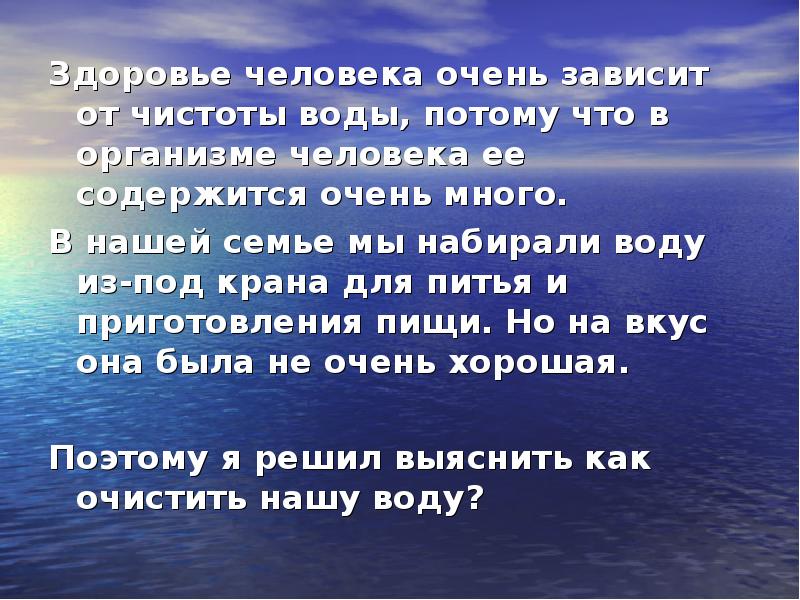 Здоровье человека очень зависит от чистоты воды, потому что в организме человека ее содержится очень много.

В нашей семье мы набирали воду из-под крана для питья и приготовления пищи. Но на вкус она была не очень хорошая.

Поэтому я решил выяснить как очистить нашу воду?